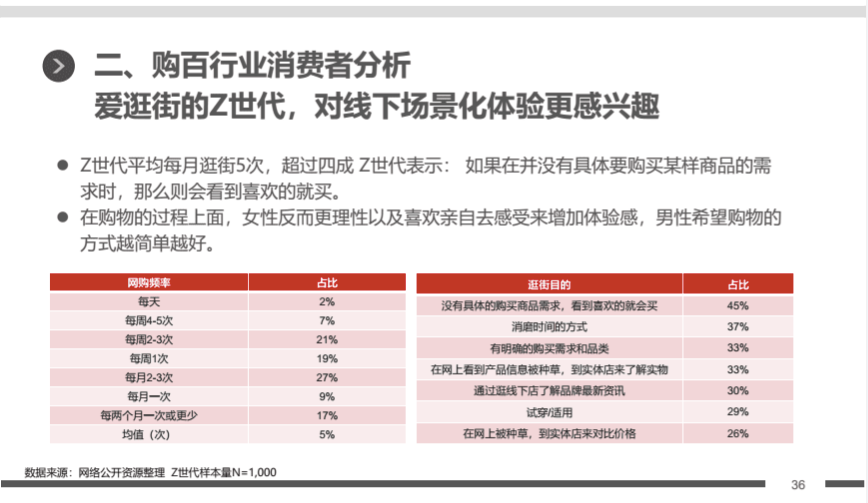 二、购百行业消费者分析
爱逛街的Z世代，对线下场景化体验更感兴趣

● Z世代平均每月逛街5次，超过四成 Z世代表示： 如果在并没有具体要购买某样商品的需求时，那么则会看到喜欢的就买。
● 在购物的过程上面，女性反而更理性以及喜欢亲自去感受来增加体验感，男性希望购物的方式越简单越好。

| 网购频率 | 占比 |
|---|---|
| 每天 | 2% |
| 每周4-5次 | 7% |
| 每周2-3次 | 21% |
| 每周1次 | 19% |
| 每月2-3次 | 27% |
| 每月一次 | 9% |
| 每两个月一次或更少 | 17% |
| 均值（次） | 5% |

| 逛街目的 | 占比 |
|---|---|
| 没有具体的购买商品需求，看到喜欢的就会买 | 45% |
| 消磨时间的方式 | 37% |
| 有明确的购买需求和品类 | 33% |
| 在网上看到产品信息被种草，到实体店来了解实物 | 33% |
| 通过逛线下店了解品牌最新资讯 | 30% |
| 试穿/适用 | 29% |
| 在网上被种草，到实体店来对比价格 | 26% |

数据来源：网络公开资源整理 Z世代样本量N=1,000

36